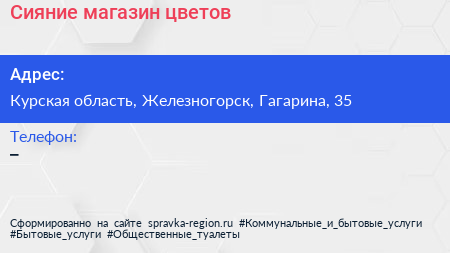 Сияние магазин цветов

Адрес:

Курская область, Железногорск, Гагарина, 35

Телефон:

–

Сформированно на сайте spravka-region.ru #Коммунальные_и_бытовые_услуги #Бытовые_услуги #Общественные_туалеты